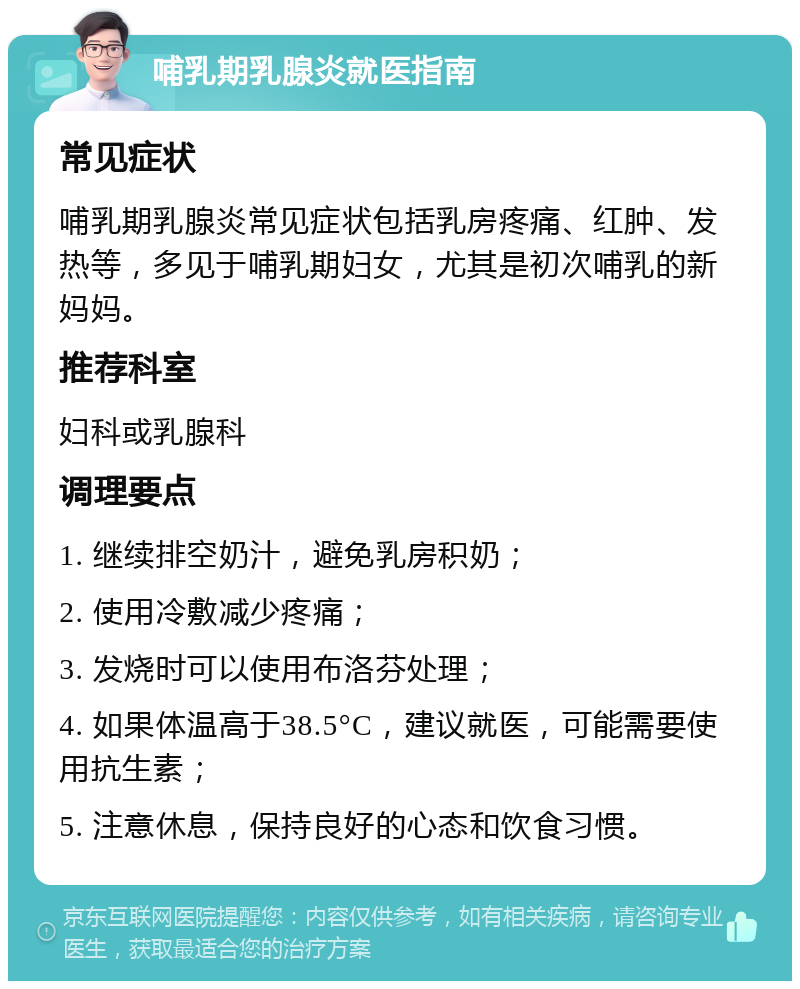 哺乳期乳腺炎就医指南

常见症状

哺乳期乳腺炎常见症状包括乳房疼痛、红肿、发热等，多见于哺乳期妇女，尤其是初次哺乳的新妈妈。

推荐科室

妇科或乳腺科

调理要点

1. 继续排空奶汁，避免乳房积奶；

2. 使用冷敷减少疼痛；

3. 发烧时可以使用布洛芬处理；

4. 如果体温高于38.5°C，建议就医，可能需要使用抗生素；

5. 注意休息，保持良好的心态和饮食习惯。

京东互联网医院提醒您：内容仅供参考，如有相关疾病，请咨询专业医生，获取最适合您的治疗方案